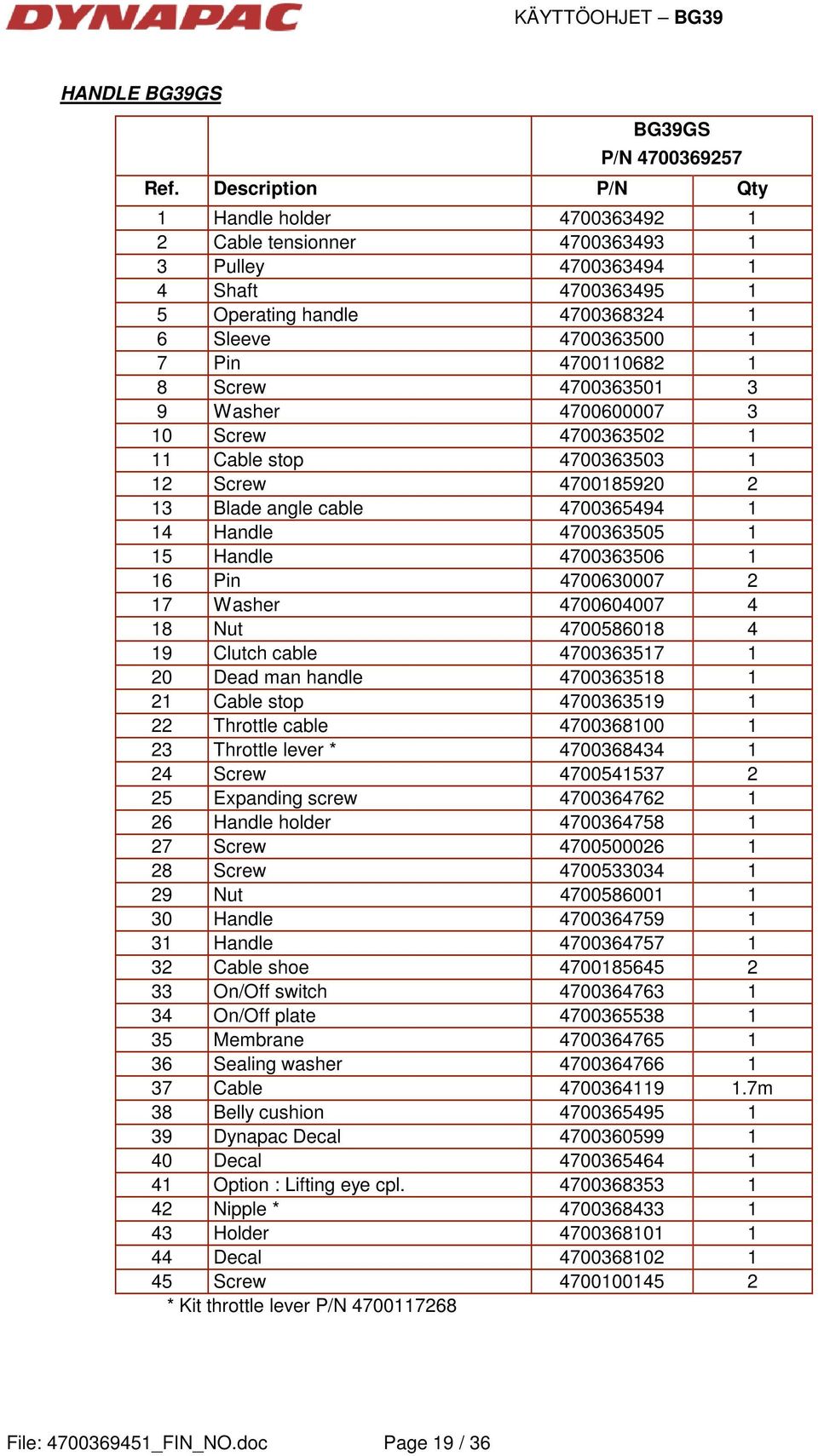 DYNAPAC

KÄYTTÖOHJET – BG39

HANDLE BG39GS

| | | BG39GS P/N 4700369257 | |
|---|---|---|---|
| Ref. | Description | P/N | Qty |
| 1 | Handle holder | 4700363492 | 1 |
| 2 | Cable tensionner | 4700363493 | 1 |
| 3 | Pulley | 4700363494 | 1 |
| 4 | Shaft | 4700363495 | 1 |
| 5 | Operating handle | 4700368324 | 1 |
| 6 | Sleeve | 4700363500 | 1 |
| 7 | Pin | 4700110682 | 1 |
| 8 | Screw | 4700363501 | 3 |
| 9 | Washer | 4700600007 | 3 |
| 10 | Screw | 4700363502 | 1 |
| 11 | Cable stop | 4700363503 | 1 |
| 12 | Screw | 4700185920 | 2 |
| 13 | Blade angle cable | 4700365494 | 1 |
| 14 | Handle | 4700363505 | 1 |
| 15 | Handle | 4700363506 | 1 |
| 16 | Pin | 4700630007 | 2 |
| 17 | Washer | 4700604007 | 4 |
| 18 | Nut | 4700586018 | 4 |
| 19 | Clutch cable | 4700363517 | 1 |
| 20 | Dead man handle | 4700363518 | 1 |
| 21 | Cable stop | 4700363519 | 1 |
| 22 | Throttle cable | 4700368100 | 1 |
| 23 | Throttle lever * | 4700368434 | 1 |
| 24 | Screw | 4700541537 | 2 |
| 25 | Expanding screw | 4700364762 | 1 |
| 26 | Handle holder | 4700364758 | 1 |
| 27 | Screw | 4700500026 | 1 |
| 28 | Screw | 4700533034 | 1 |
| 29 | Nut | 4700586001 | 1 |
| 30 | Handle | 4700364759 | 1 |
| 31 | Handle | 4700364757 | 1 |
| 32 | Cable shoe | 4700185645 | 2 |
| 33 | On/Off switch | 4700364763 | 1 |
| 34 | On/Off plate | 4700365538 | 1 |
| 35 | Membrane | 4700364765 | 1 |
| 36 | Sealing washer | 4700364766 | 1 |
| 37 | Cable | 4700364119 | 1.7m |
| 38 | Belly cushion | 4700365495 | 1 |
| 39 | Dynapac Decal | 4700360599 | 1 |
| 40 | Decal | 4700365464 | 1 |
| 41 | Option : Lifting eye cpl. | 4700368353 | 1 |
| 42 | Nipple * | 4700368433 | 1 |
| 43 | Holder | 4700368101 | 1 |
| 44 | Decal | 4700368102 | 1 |
| 45 | Screw | 4700100145 | 2 |

* Kit throttle lever P/N 4700117268

File: 4700369451_FIN_NO.doc

Page 19 / 36